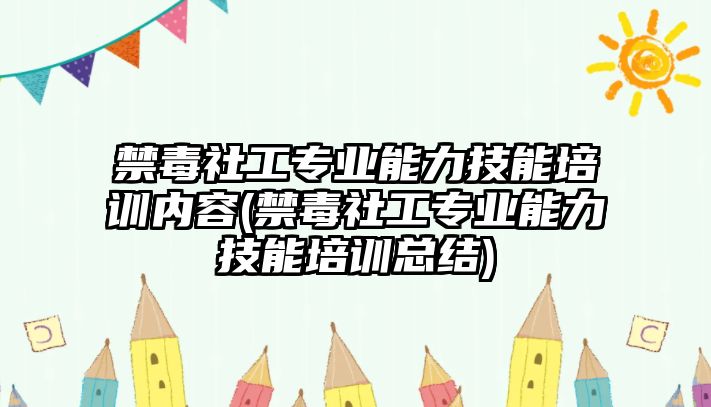 禁毒社工专业能力技能培训内容(禁毒社工专业能力技能培训总结)